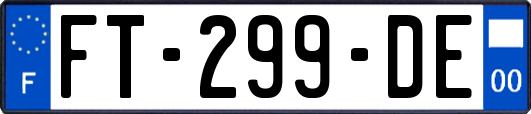 F

FT-299-DE

00